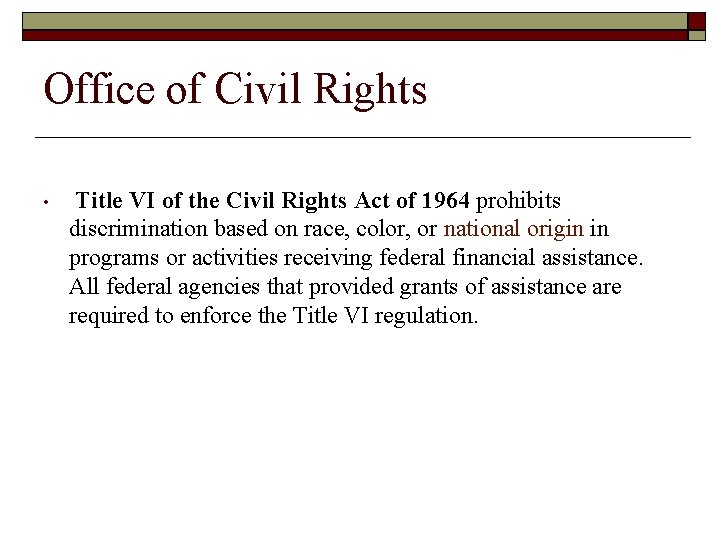 Office of Civil Rights

• Title VI of the Civil Rights Act of 1964 prohibits discrimination based on race, color, or national origin in programs or activities receiving federal financial assistance. All federal agencies that provided grants of assistance are required to enforce the Title VI regulation.